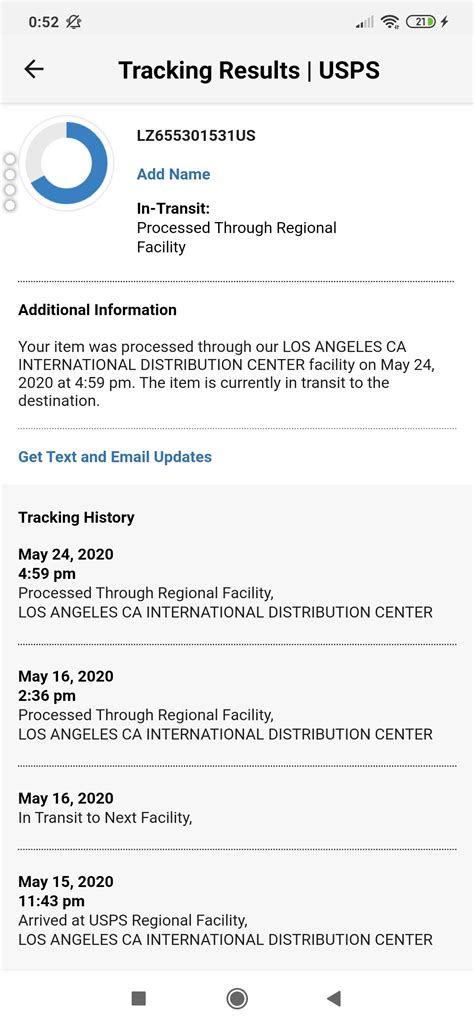 0:52 21

Tracking Results | USPS

LZ655301531US

Add Name

In-Transit:
Processed Through Regional Facility

Additional Information

Your item was processed through our LOS ANGELES CA INTERNATIONAL DISTRIBUTION CENTER facility on May 24, 2020 at 4:59 pm. The item is currently in transit to the destination.

Get Text and Email Updates

Tracking History

May 24, 2020
4:59 pm
Processed Through Regional Facility,
LOS ANGELES CA INTERNATIONAL DISTRIBUTION CENTER

May 16, 2020
2:36 pm
Processed Through Regional Facility,
LOS ANGELES CA INTERNATIONAL DISTRIBUTION CENTER

May 16, 2020
In Transit to Next Facility,

May 15, 2020
11:43 pm
Arrived at USPS Regional Facility,
LOS ANGELES CA INTERNATIONAL DISTRIBUTION CENTER